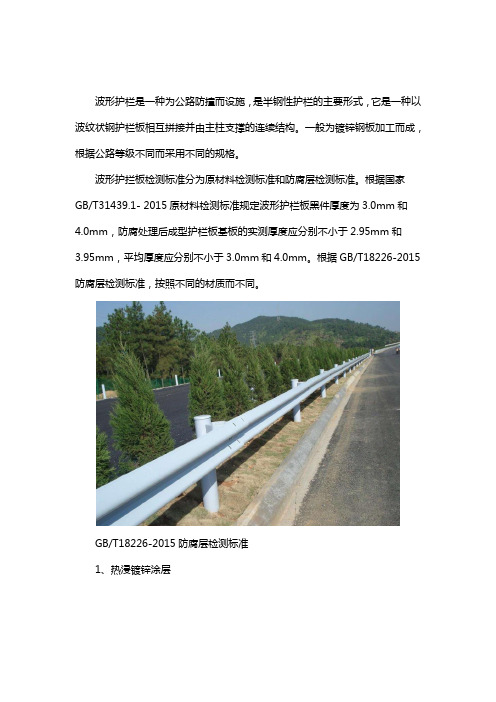 波形护栏是一种为公路防撞而设施，是半钢性护栏的主要形式，它是一种以波纹状钢护栏板相互拼接并由主柱支撑的连续结构。一般为镀锌钢板加工而成，根据公路等级不同而采用不同的规格。

波形护栏板检测标准分为原材料检测标准和防腐层检测标准。根据国家 GB/T31439.1- 2015 原材料检测标准规定波形护栏板黑件厚度为 3.0mm 和 4.0mm，防腐处理后成型护栏板基板的实测厚度应分别不小于 2.95mm 和 3.95mm，平均厚度应分别不小于 3.0mm 和 4.0mm。根据 GB/T18226-2015 防腐层检测标准，按照不同的材质而不同。

GB/T18226-2015 防腐层检测标准

1、热浸镀锌涂层